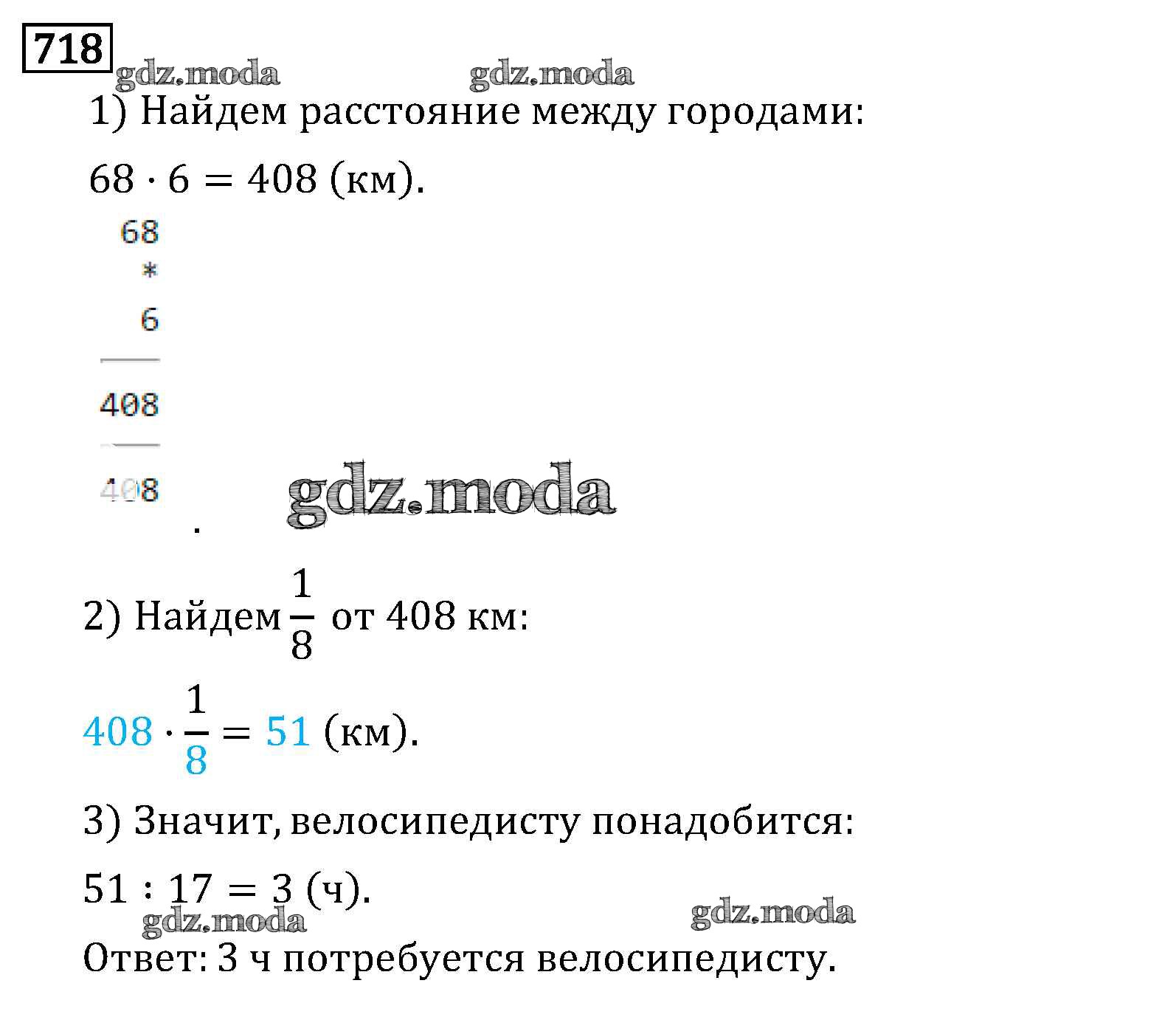 718

1) Найдем расстояние между городами:

$68 \cdot 6 = 408$ (км).

68
*
6

408

408

.

2) Найдем $\frac{1}{8}$ от 408 км:

$408 \cdot \frac{1}{8} = 51$ (км).

3) Значит, велосипедисту понадобится:

$51 : 17 = 3$ (ч).

Ответ: 3 ч потребуется велосипедисту.

gdz.moda